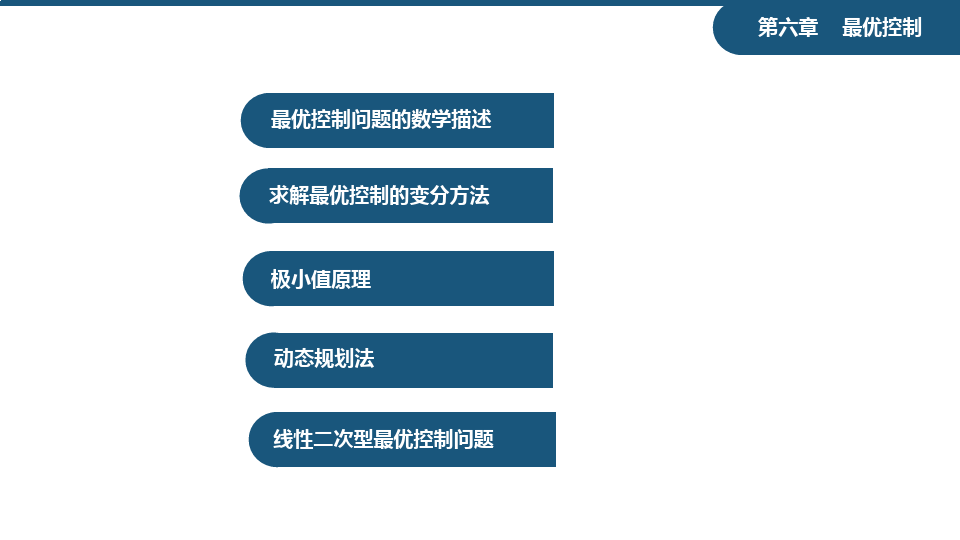 第六章　最优控制

最优控制问题的数学描述

求解最优控制的变分方法

极小值原理

动态规划法

线性二次型最优控制问题